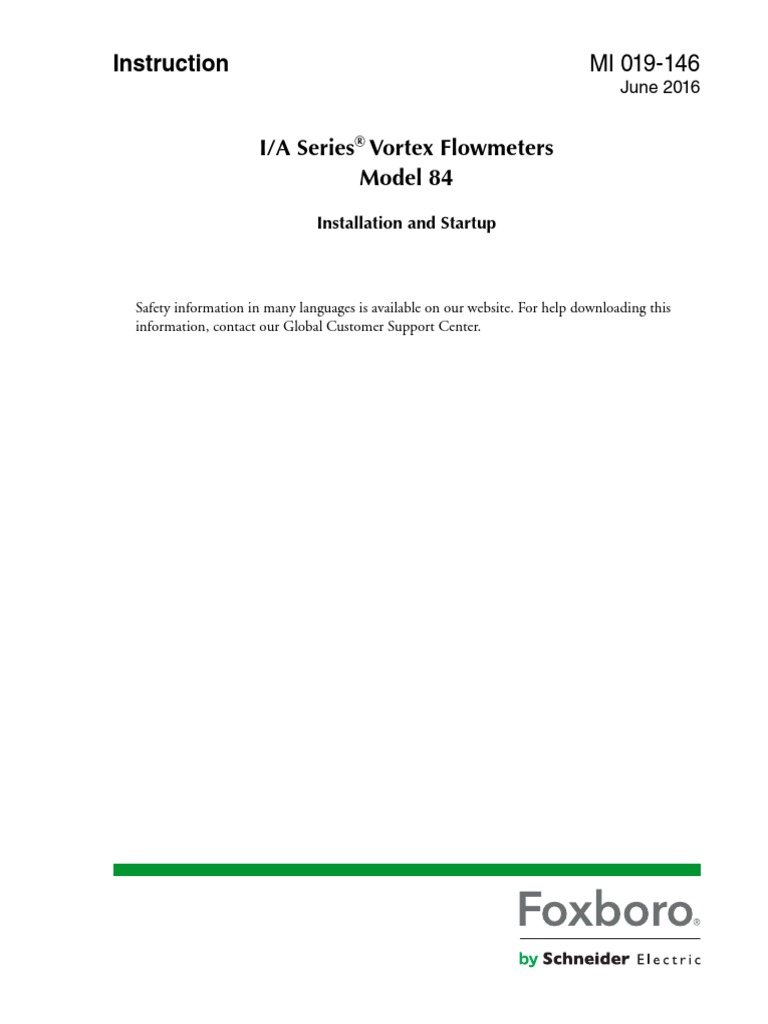 Instruction

MI 019-146
June 2016

I/A Series® Vortex Flowmeters
Model 84

Installation and Startup

Safety information in many languages is available on our website. For help downloading this information, contact our Global Customer Support Center.

Foxboro®
by Schneider Electric